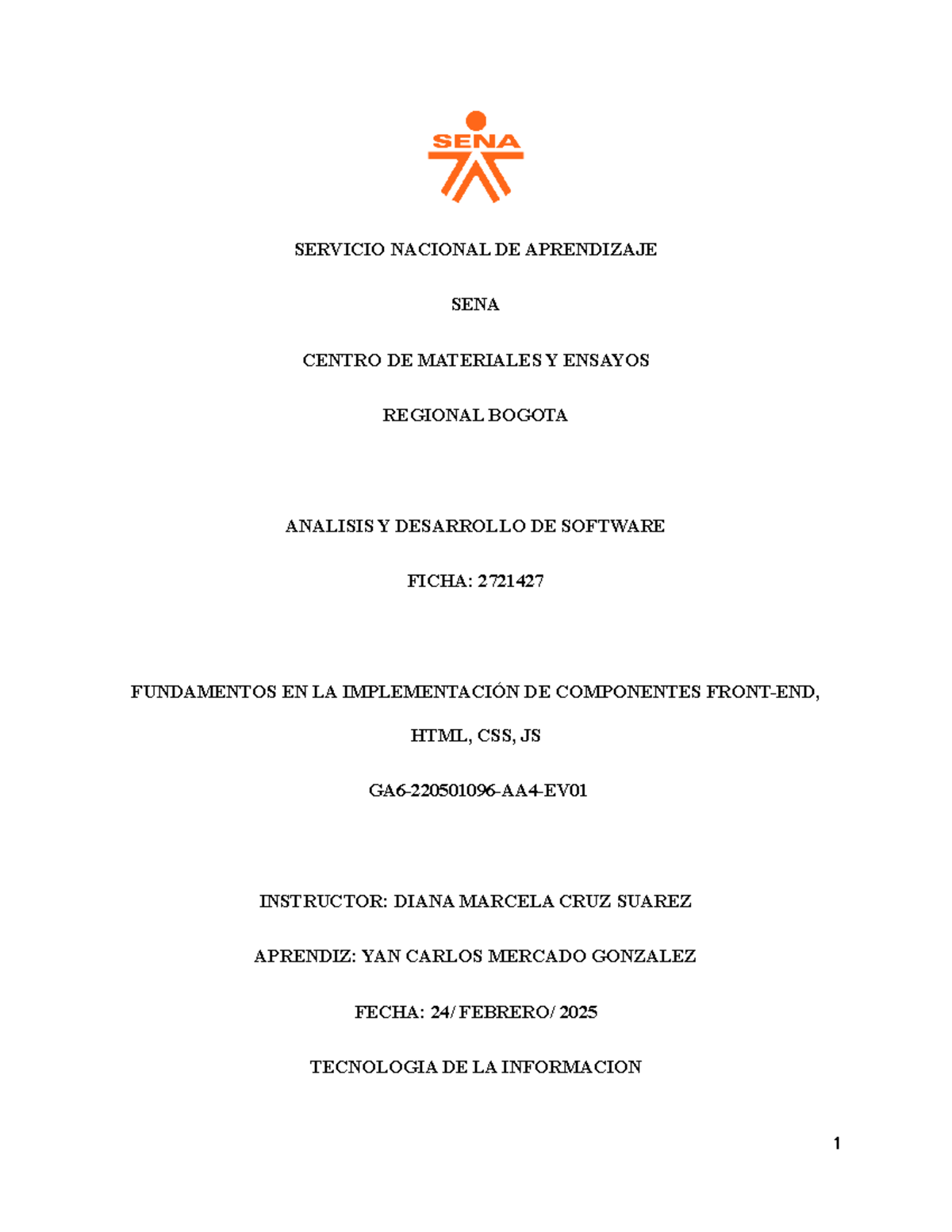 SENA

SERVICIO NACIONAL DE APRENDIZAJE

SENA

CENTRO DE MATERIALES Y ENSAYOS

REGIONAL BOGOTA

ANALISIS Y DESARROLLO DE SOFTWARE

FICHA: 2721427

FUNDAMENTOS EN LA IMPLEMENTACIÓN DE COMPONENTES FRONT-END, HTML, CSS, JS

GA6-220501096-AA4-EV01

INSTRUCTOR: DIANA MARCELA CRUZ SUAREZ

APRENDIZ: YAN CARLOS MERCADO GONZALEZ

FECHA: 24/ FEBRERO/ 2025

TECNOLOGIA DE LA INFORMACION

1